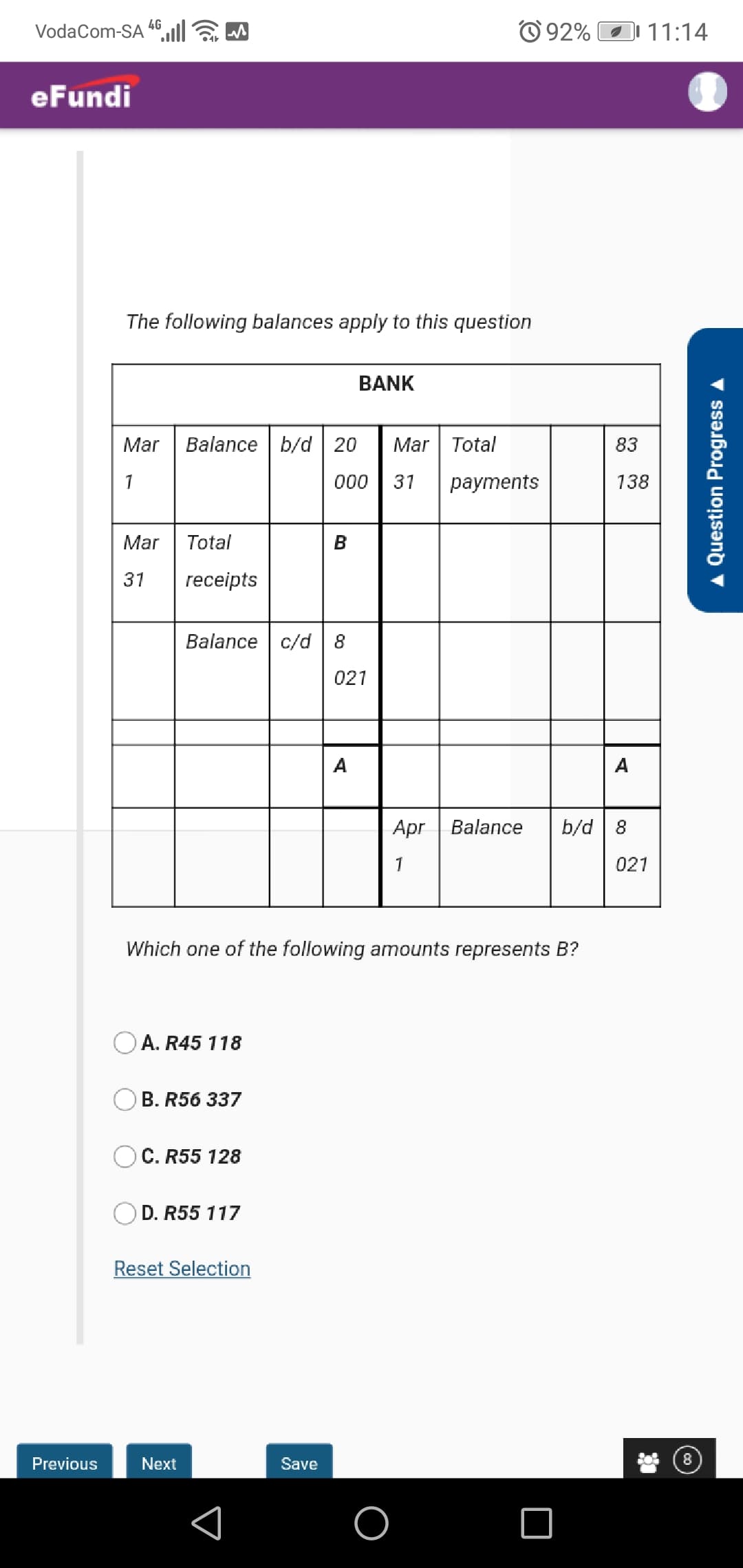 VodaCom-SA 4G 92% 11:14

eFundi

The following balances apply to this question

| BANK | | | | | | | |
|---|---|---|---|---|---|---|---|
| Mar 1 | Balance | b/d | 20 000 | Mar 31 | Total payments | | 83 138 |
| Mar 31 | Total receipts | | B | | | | |
| | Balance | c/d | 8 021 | | | | |
| | | | | | | | |
| | | | A | | | | A |
| | | | | Apr 1 | Balance | b/d | 8 021 |

Which one of the following amounts represents B?

A. R45 118

B. R56 337

C. R55 128

D. R55 117

Reset Selection

Question Progress

Previous Next Save 8